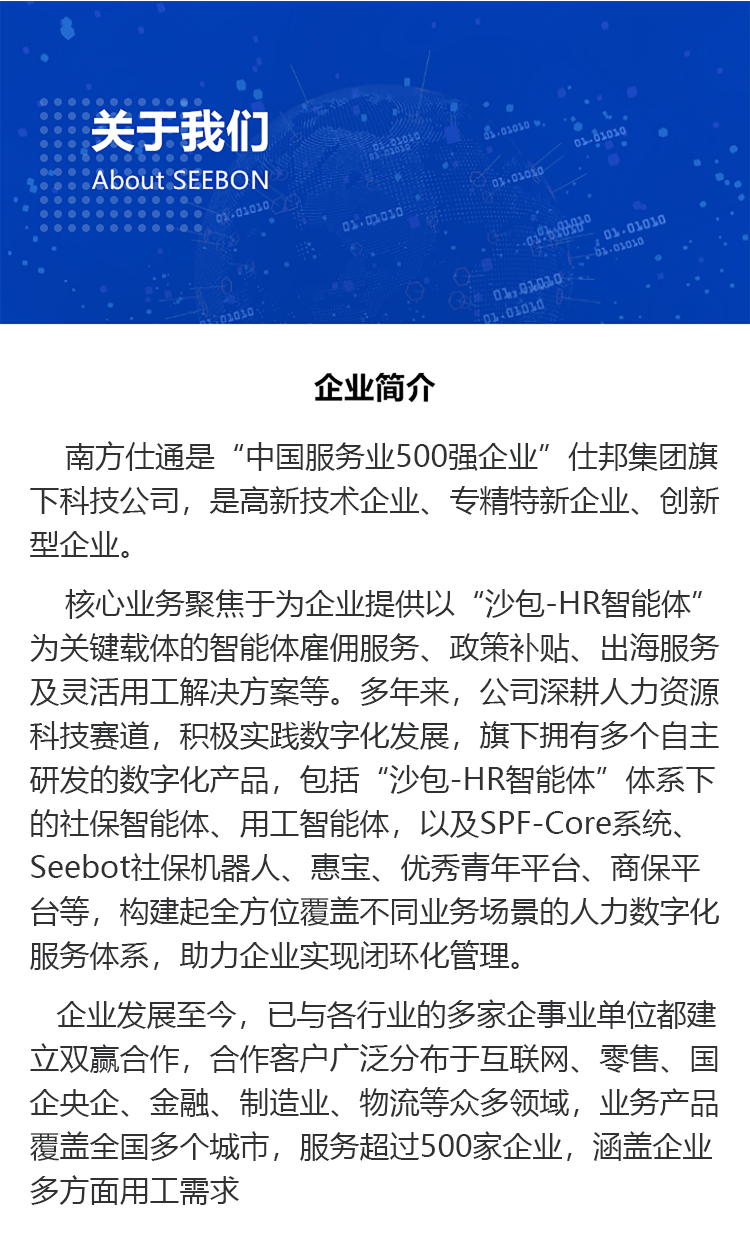 关于我们
About SEEBON

企业简介

南方仕通是“中国服务业500强企业”仕邦集团旗下科技公司，是高新技术企业、专精特新企业、创新型企业。

核心业务聚焦于为企业提供以“沙包-HR智能体”为关键载体的智能体雇佣服务、政策补贴、出海服务及灵活用工解决方案等。多年来，公司深耕人力资源科技赛道，积极实践数字化发展，旗下拥有多个自主研发的数字化产品，包括“沙包-HR智能体”体系下的社保智能体、用工智能体，以及SPF-Core系统、Seebot社保机器人、惠宝、优秀青年平台、商保平台等，构建起全方位覆盖不同业务场景的人力数字化服务体系，助力企业实现闭环化管理。

企业发展至今，已与各行业的多家企事业单位都建立双赢合作，合作客户广泛分布于互联网、零售、国企央企、金融、制造业、物流等众多领域，业务产品覆盖全国多个城市，服务超过500家企业，涵盖企业多方面用工需求